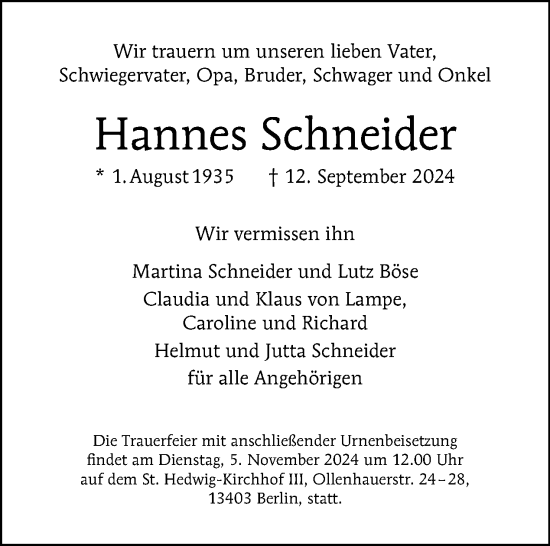 Wir trauern um unseren lieben Vater, Schwiegervater, Opa, Bruder, Schwager und Onkel

Hannes Schneider

* 1. August 1935 † 12. September 2024

Wir vermissen ihn

Martina Schneider und Lutz Böse
Claudia und Klaus von Lampe, Caroline und Richard
Helmut und Jutta Schneider
für alle Angehörigen

Die Trauerfeier mit anschließender Urnenbeisetzung findet am Dienstag, 5. November 2024 um 12.00 Uhr auf dem St. Hedwig-Kirchhof III, Ollenhauerstr. 24–28, 13403 Berlin, statt.